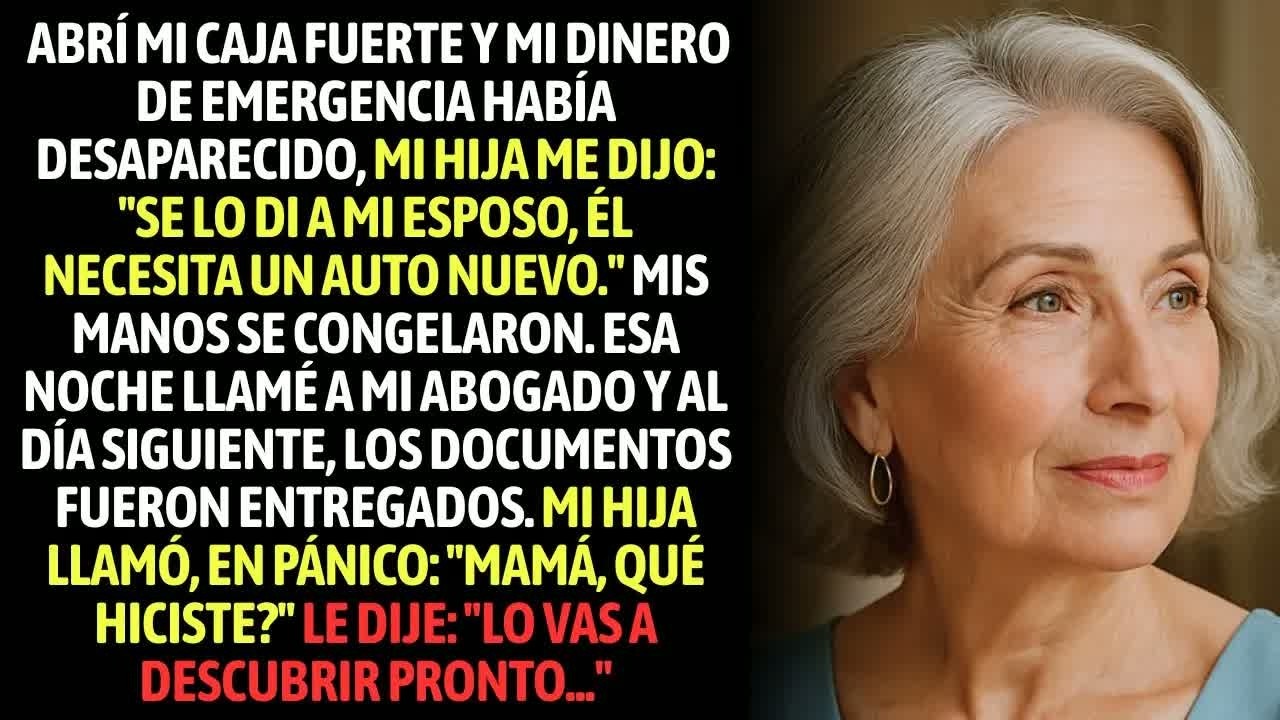 ABRÍ MI CAJA FUERTE Y MI DINERO DE EMERGENCIA HABÍA DESAPARECIDO, MI HIJA ME DIJO: "SE LO DI A MI ESPOSO, ÉL NECESITA UN AUTO NUEVO." MIS MANOS SE CONGELARON. ESA NOCHE LLAMÉ A MI ABOGADO Y AL DÍA SIGUIENTE, LOS DOCUMENTOS FUERON ENTREGADOS. MI HIJA LLAMÓ, EN PÁNICO: "MAMÁ, QUÉ HICISTE?" LE DIJE: "LO VAS A DESCUBRIR PRONTO..."